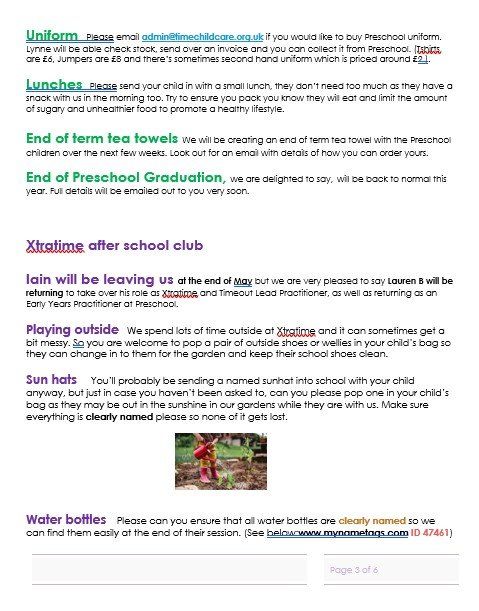 Uniform Please email admin@timechildcare.org.uk if you would like to buy Preschool uniform. Lynne will be able check stock, send over an invoice and you can collect it from Preschool. (Tshirts are £6, Jumpers are £8 and there's sometimes second hand uniform which is priced around £2 ).

Lunches Please send your child in with a small lunch, they don't need too much as they have a snack with us in the morning too. Try to ensure you pack you know they will eat and limit the amount of sugary and unhealthier food to promote a healthy lifestyle.

End of term tea towels We will be creating an end of term tea towel with the Preschool children over the next few weeks. Look out for an email with details of how you can order yours.

End of Preschool Graduation, we are delighted to say, will be back to normal this year. Full details will be emailed out to you very soon.

Xtratime after school club

Iain will be leaving us at the end of May but we are very pleased to say Lauren B will be returning to take over his role as Xtratime and Timeout Lead Practitioner, as well as returning as an Early Years Practitioner at Preschool.

Playing outside We spend lots of time outside at Xtratime and it can sometimes get a bit messy. So you are welcome to pop a pair of outside shoes or wellies in your child's bag so they can change in to them for the garden and keep their school shoes clean.

Sun hats You'll probably be sending a named sunhat into school with your child anyway, but just in case you haven't been asked to, can you please pop one in your child's bag as they may be out in the sunshine in our gardens while they are with us. Make sure everything is clearly named please so none of it gets lost.

Water bottles Please can you ensure that all water bottles are clearly named so we can find them easily at the end of their session. (See belowwww.mynametags.com ID 47461)

Page 3 of 6